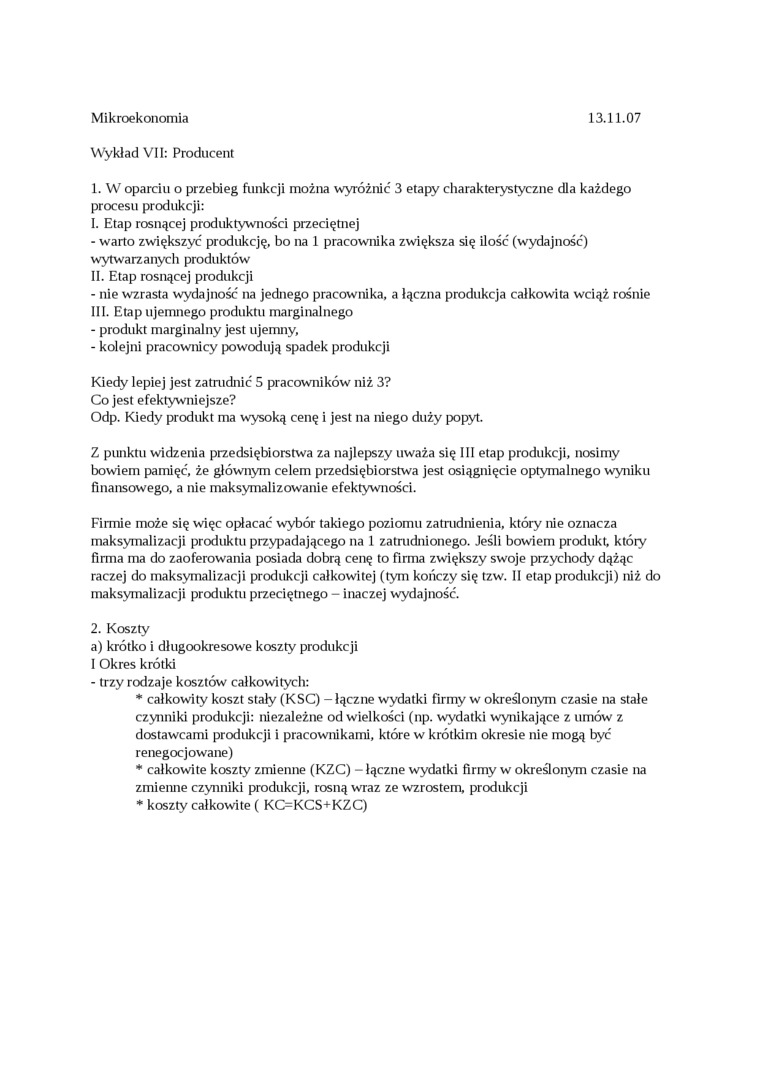 Mikroekonomia 13.11.07

Wykład VII: Producent

1. W oparciu o przebieg funkcji można wyróżnić 3 etapy charakterystyczne dla każdego procesu produkcji:
I. Etap rosnącej produktywności przeciętnej
- warto zwiększyć produkcję, bo na 1 pracownika zwiększa się ilość (wydajność) wytwarzanych produktów
II. Etap rosnącej produkcji
- nie wzrasta wydajność na jednego pracownika, a łączna produkcja całkowita wciąż rośnie
III. Etap ujemnego produktu marginalnego
- produkt marginalny jest ujemny,
- kolejni pracownicy powodują spadek produkcji

Kiedy lepiej jest zatrudnić 5 pracowników niż 3?
Co jest efektywniejsze?
Odp. Kiedy produkt ma wysoką cenę i jest na niego duży popyt.

Z punktu widzenia przedsiębiorstwa za najlepszy uważa się III etap produkcji, nosimy bowiem pamięć, że głównym celem przedsiębiorstwa jest osiągnięcie optymalnego wyniku finansowego, a nie maksymalizowanie efektywności.

Firmie może się więc opłacać wybór takiego poziomu zatrudnienia, który nie oznacza maksymalizacji produktu przypadającego na 1 zatrudnionego. Jeśli bowiem produkt, który firma ma do zaoferowania posiada dobrą cenę to firma zwiększy swoje przychody dążąc raczej do maksymalizacji produkcji całkowitej (tym kończy się tzw. II etap produkcji) niż do maksymalizacji produktu przeciętnego – inaczej wydajność.

2. Koszty
a) krótko i długookresowe koszty produkcji
I Okres krótki
- trzy rodzaje kosztów całkowitych:
* całkowity koszt stały (KSC) – łączne wydatki firmy w określonym czasie na stałe czynniki produkcji: niezależne od wielkości (np. wydatki wynikające z umów z dostawcami produkcji i pracownikami, które w krótkim okresie nie mogą być renegocjowane)
* całkowite koszty zmienne (KZC) – łączne wydatki firmy w określonym czasie na zmienne czynniki produkcji, rosną wraz ze wzrostem, produkcji
* koszty całkowite ( KC=KCS+KZC)